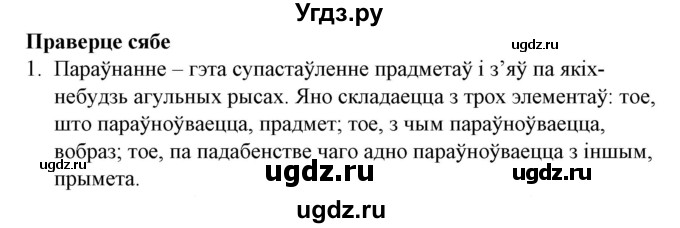 Угдз.ру

**Праверце сябе**

ugdz.ru

1. Параўнанне – гэта супастаўленне прадметаў і з'яў па якіх-небудзь агульных рысах. Яно складаецца з трох элементаў: тое, што параўноўваецца, прадмет; тое, з чым параўноўваецца, вобраз; тое, па падабенстве чаго адно параўноўваецца з іншым, прымета.

ugdz.ru

ugdz.ru

ugdz.ru

ugdz.ru